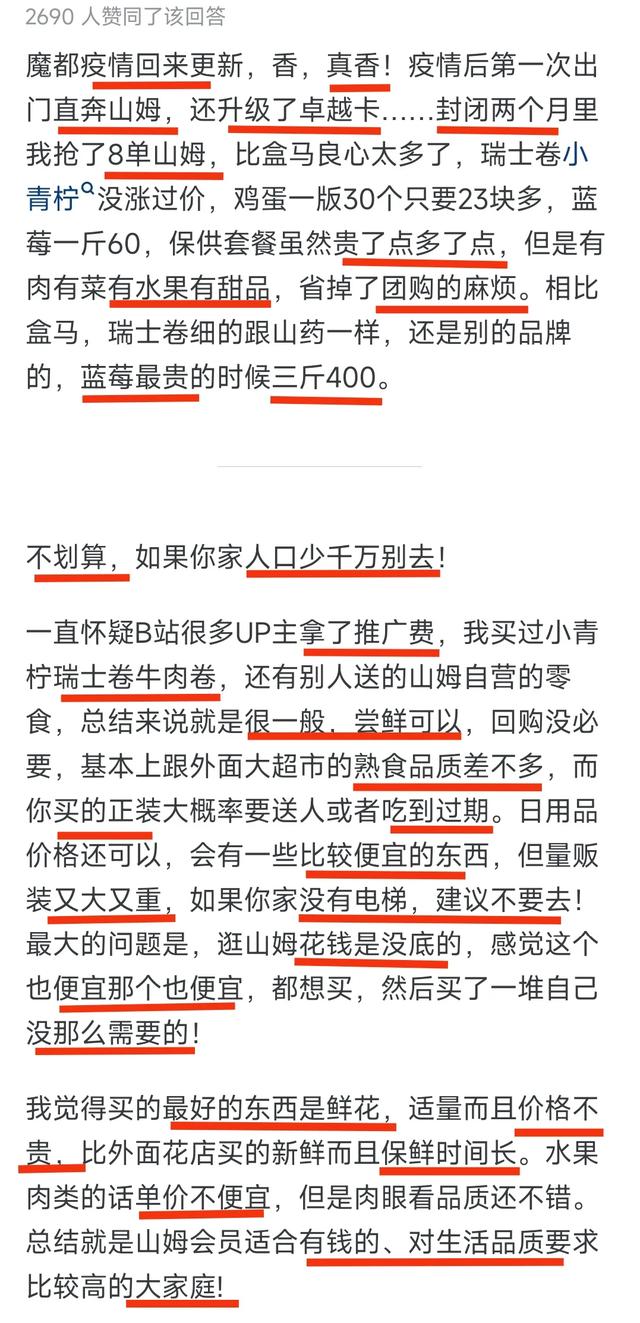 2690 人赞同了该回答

魔都疫情回来更新，香，真香！疫情后第一次出门直奔山姆，还升级了卓越卡......封闭两个月里我抢了8单山姆，比盒马良心太多了，瑞士卷小青柠没涨过价，鸡蛋一版30个只要23块多，蓝莓一斤60，保供套餐虽然贵了点多了点，但是有肉有菜有水果有甜品，省掉了团购的麻烦。相比盒马，瑞士卷细的跟山药一样，还是别的品牌的，蓝莓最贵的时候三斤400。

不划算，如果你家人口少千万别去！

一直怀疑B站很多UP主拿了推广费，我买过小青柠瑞士卷牛肉卷，还有别人送的山姆自营的零食，总结来说就是很一般，尝鲜可以，回购没必要，基本上跟外面大超市的熟食品质差不多，而你买的正装大概率要送人或者吃到过期。日用品价格还可以，会有一些比较便宜的东西，但量贩装又大又重，如果你家没有电梯，建议不要去！最大的问题是，逛山姆花钱是没底的，感觉这个也便宜那个也便宜，都想买，然后买了一堆自己没那么需要的！

我觉得买的最好的东西是鲜花，适量而且价格不贵，比外面花店买的新鲜而且保鲜时间长。水果肉类的话单价不便宜，但是肉眼看品质还不错。总结就是山姆会员适合有钱的、对生活品质要求比较高的大家庭！